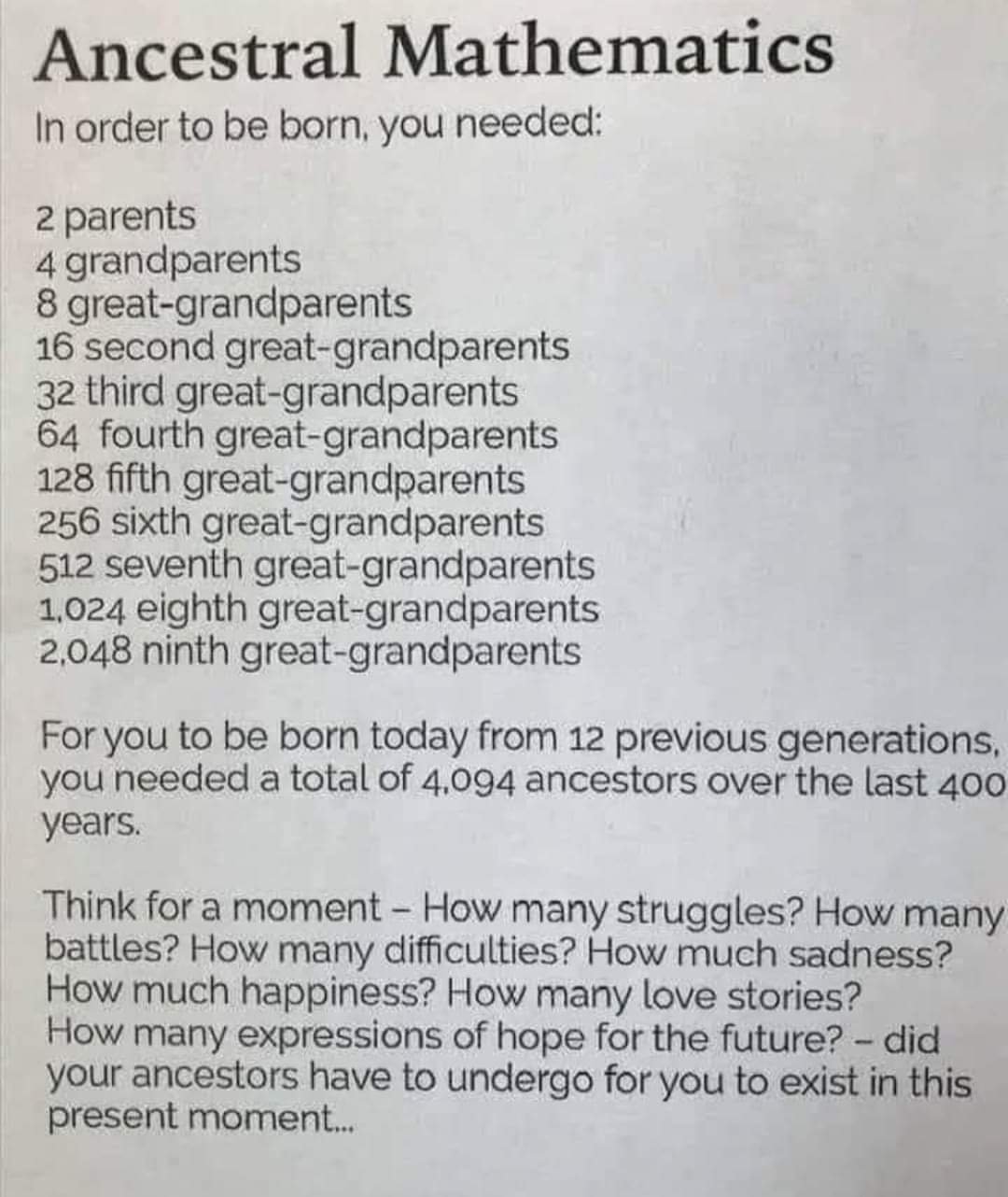 Ancestral Mathematics

In order to be born, you needed:

2 parents
4 grandparents
8 great-grandparents
16 second great-grandparents
32 third great-grandparents
64 fourth great-grandparents
128 fifth great-grandparents
256 sixth great-grandparents
512 seventh great-grandparents
1,024 eighth great-grandparents
2,048 ninth great-grandparents

For you to be born today from 12 previous generations, you needed a total of 4,094 ancestors over the last 400 years.

Think for a moment – How many struggles? How many battles? How many difficulties? How much sadness? How much happiness? How many love stories? How many expressions of hope for the future? – did your ancestors have to undergo for you to exist in this present moment...